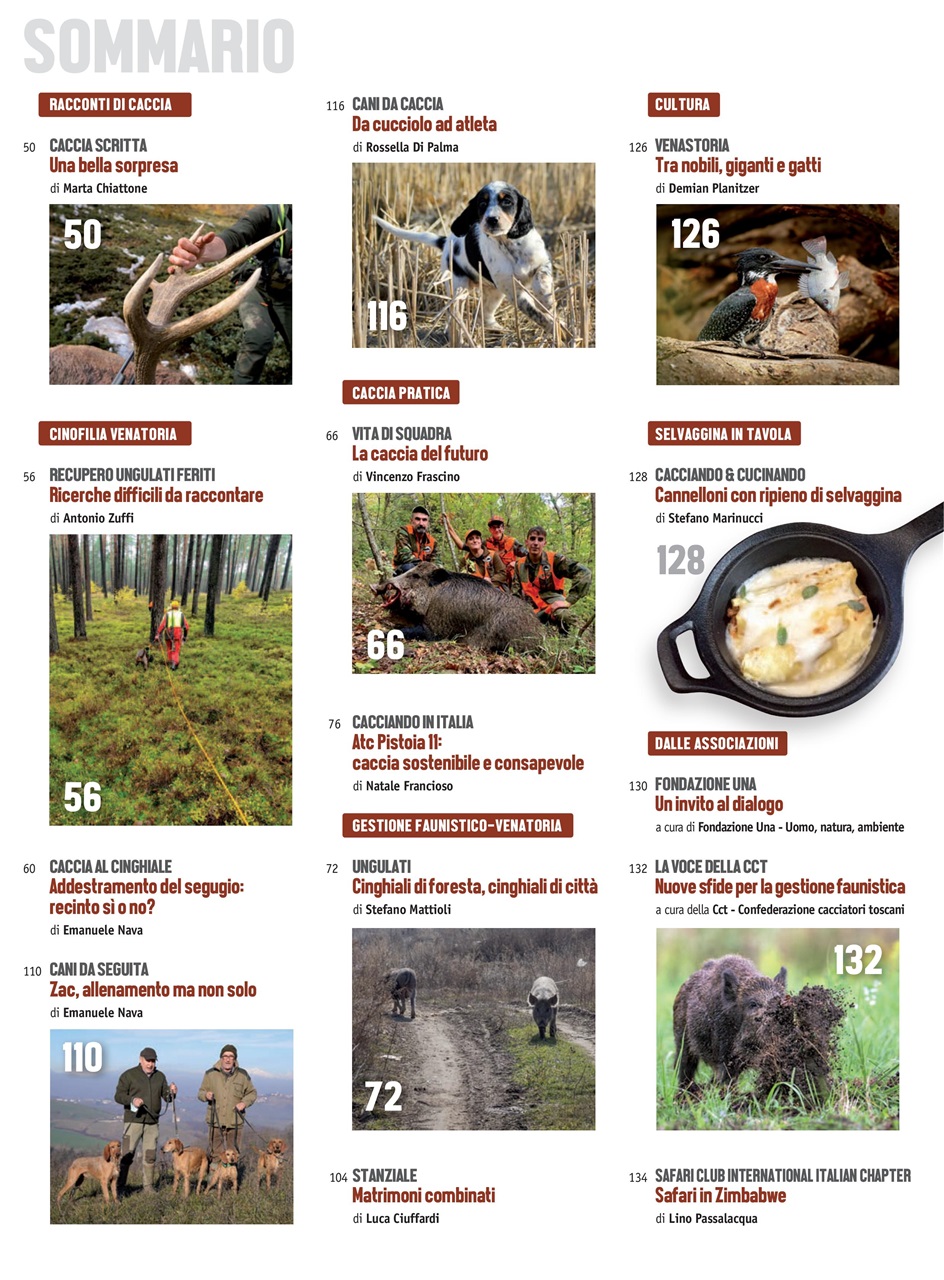 SOMMARIO

RACCONTI DI CACCIA

50 CACCIA SCRITTA
Una bella sorpresa
di Marta Chiattone

50

CINOFILIA VENATORIA

56 RECUPERO UNGULATI FERITI
Ricerche difficili da raccontare
di Antonio Zuffi

56

60 CACCIA AL CINGHIALE
Addestramento del segugio: recinto sì o no?
di Emanuele Nava

110 CANI DA SEGUITA
Zac, allenamento ma non solo
di Emanuele Nava

110

116 CANI DA CACCIA
Da cucciolo ad atleta
di Rossella Di Palma

116

CACCIA PRATICA

66 VITA DI SQUADRA
La caccia del futuro
di Vincenzo Frascino

66

76 CACCIANDO IN ITALIA
Atc Pistoia 11: caccia sostenibile e consapevole
di Natale Francioso

GESTIONE FAUNISTICO-VENATORIA

72 UNGULATI
Cinghiali di foresta, cinghiali di città
di Stefano Mattioli

72

104 STANZIALE
Matrimoni combinati
di Luca Ciuffardi

CULTURA

126 VENASTORIA
Tra nobili, giganti e gatti
di Demian Planitzer

126

SELVAGGINA IN TAVOLA

128 CACCIANDO & CUCINANDO
Cannelloni con ripieno di selvaggina
di Stefano Marinucci

128

DALLE ASSOCIAZIONI

130 FONDAZIONE UNA
Un invito al dialogo
a cura di Fondazione Una - Uomo, natura, ambiente

132 LA VOCE DELLA CCT
Nuove sfide per la gestione faunistica
a cura della Cct - Confederazione cacciatori toscani

132

134 SAFARI CLUB INTERNATIONAL ITALIAN CHAPTER
Safari in Zimbabwe
di Lino Passalacqua